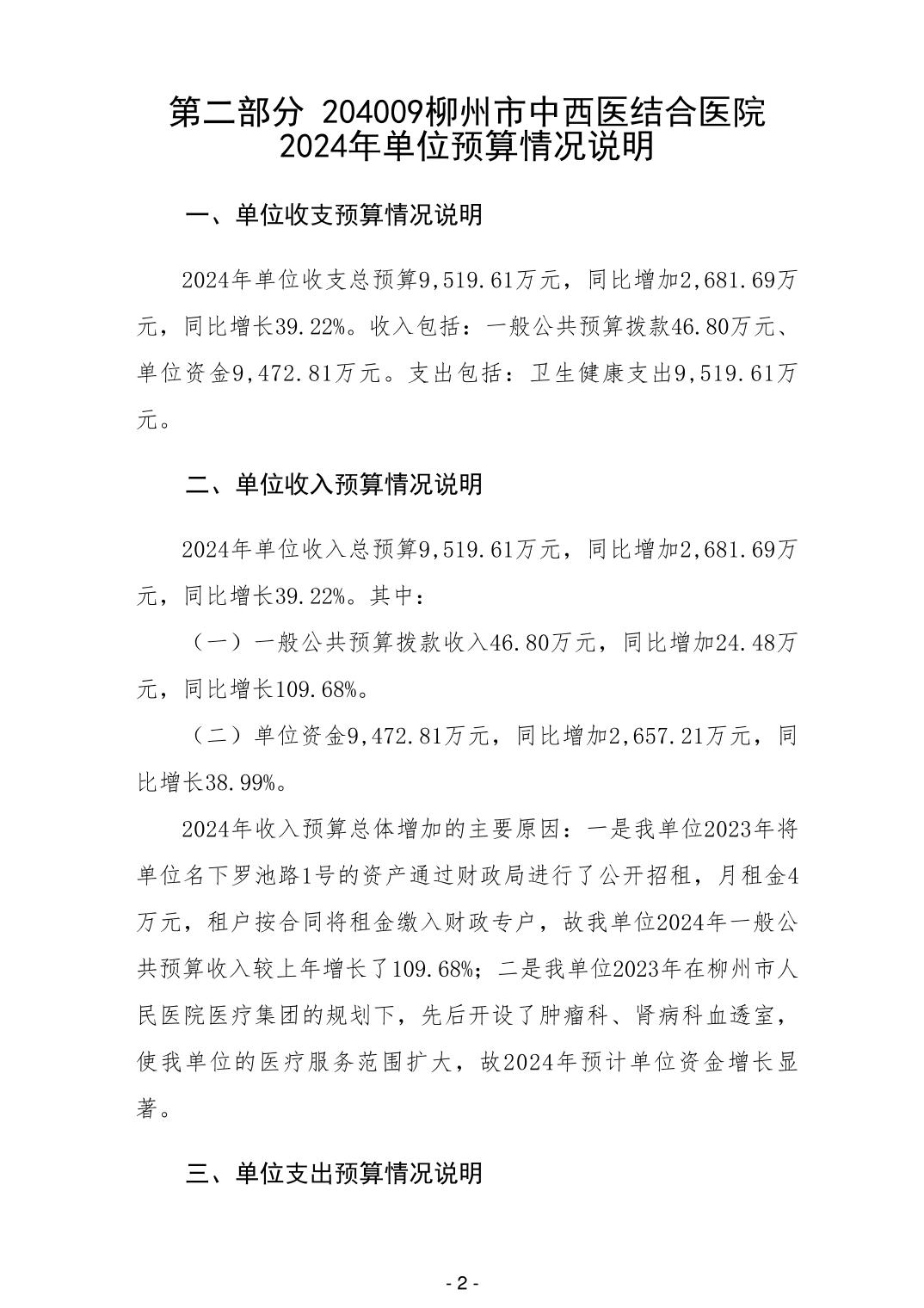 第二部分 204009柳州市中西医结合医院
2024年单位预算情况说明

一、单位收支预算情况说明

2024年单位收支总预算9,519.61万元，同比增加2,681.69万元，同比增长39.22%。收入包括：一般公共预算拨款46.80万元、单位资金9,472.81万元。支出包括：卫生健康支出9,519.61万元。

二、单位收入预算情况说明

2024年单位收入总预算9,519.61万元，同比增加2,681.69万元，同比增长39.22%。其中：

（一）一般公共预算拨款收入46.80万元，同比增加24.48万元，同比增长109.68%。

（二）单位资金9,472.81万元，同比增加2,657.21万元，同比增长38.99%。

2024年收入预算总体增加的主要原因：一是我单位2023年将单位名下罗池路1号的资产通过财政局进行了公开招租，月租金4万元，租户按合同将租金缴入财政专户，故我单位2024年一般公共预算收入较上年增长了109.68%；二是我单位2023年在柳州市人民医院医疗集团的规划下，先后开设了肿瘤科、肾病科血透室，使我单位的医疗服务范围扩大，故2024年预计单位资金增长显著。

三、单位支出预算情况说明

- 2 -